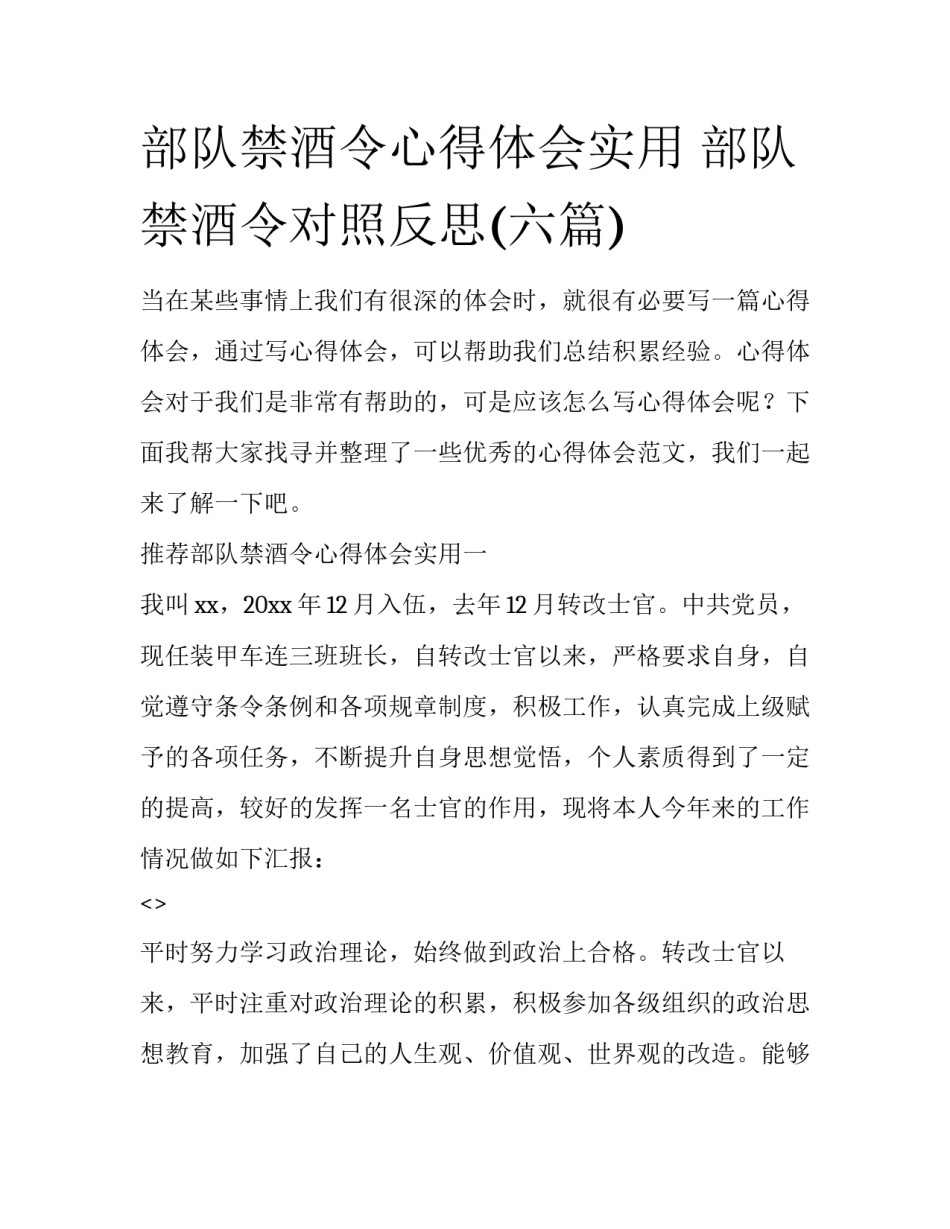 部队禁酒令心得体会实用 部队禁酒令对照反思(六篇)

当在某些事情上我们有很深的体会时，就很有必要写一篇心得体会，通过写心得体会，可以帮助我们总结积累经验。心得体会对于我们是非常有帮助的，可是应该怎么写心得体会呢？下面我帮大家找寻并整理了一些优秀的心得体会范文，我们一起来了解一下吧。

推荐部队禁酒令心得体会实用一

我叫 xx，20xx 年 12 月入伍，去年 12 月转改士官。中共党员，现任装甲车连三班班长，自转改士官以来，严格要求自身，自觉遵守条令条例和各项规章制度，积极工作，认真完成上级赋予的各项任务，不断提升自身思想觉悟，个人素质得到了一定的提高，较好的发挥一名士官的作用，现将本人今年来的工作情况做如下汇报：

<>

平时努力学习政治理论，始终做到政治上合格。转改士官以来，平时注重对政治理论的积累，积极参加各级组织的政治思想教育，加强了自己的人生观、价值观、世界观的改造。能够